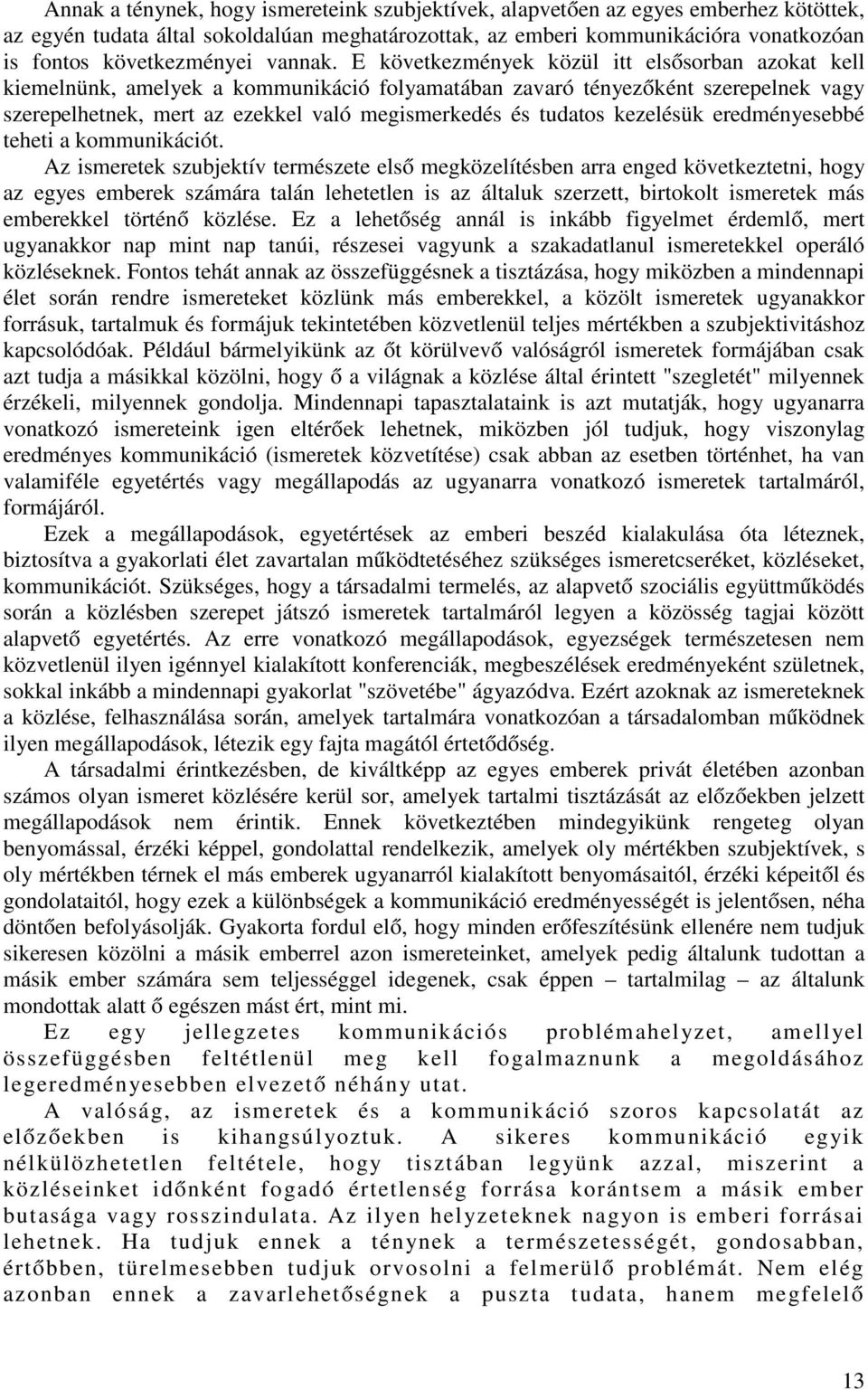 Annak a ténynek, hogy ismereteink szubjektívek, alapvetően az egyes emberhez kötöttek, az egyén tudata által sokoldalúan meghatározottak, az emberi kommunikációra vonatkozóan is fontos következményei vannak. E következmények közül itt elsősorban azokat kell kiemelnünk, amelyek a kommunikáció folyamatában zavaró tényezőként szerepelnek vagy szerepelhetnek, mert az ezekkel való megismerkedés és tudatos kezelésük eredményesebbé teheti a kommunikációt.

Az ismeretek szubjektív természete első megközelítésben arra enged következtetni, hogy az egyes emberek számára talán lehetetlen is az általuk szerzett, birtokolt ismeretek más emberekkel történő közlése. Ez a lehetőség annál is inkább figyelmet érdemlő, mert ugyanakkor nap mint nap tanúi, részesei vagyunk a szakadatlanul ismeretekkel operáló közléseknek. Fontos tehát annak az összefüggésnek a tisztázása, hogy miközben a mindennapi élet során rendre ismereteket közlünk más emberekkel, a közölt ismeretek ugyanakkor forrásuk, tartalmuk és formájuk tekintetében közvetlenül teljes mértékben a szubjektivitáshoz kapcsolódóak. Például bármelyikünk az őt körülvevő valóságról ismeretek formájában csak azt tudja a másikkal közölni, hogy ő a világnak a közlése által érintett "szegletét" milyennek érzékeli, milyennek gondolja. Mindennapi tapasztalataink is azt mutatják, hogy ugyanarra vonatkozó ismereteink igen eltérőek lehetnek, miközben jól tudjuk, hogy viszonylag eredményes kommunikáció (ismeretek közvetítése) csak abban az esetben történhet, ha van valamiféle egyetértés vagy megállapodás az ugyanarra vonatkozó ismeretek tartalmáról, formájáról.

Ezek a megállapodások, egyetértések az emberi beszéd kialakulása óta léteznek, biztosítva a gyakorlati élet zavartalan működtetéséhez szükséges ismeretcseréket, közléseket, kommunikációt. Szükséges, hogy a társadalmi termelés, az alapvető szociális együttműködés során a közlésben szerepet játszó ismeretek tartalmáról legyen a közösség tagjai között alapvető egyetértés. Az erre vonatkozó megállapodások, egyezségek természetesen nem közvetlenül ilyen igénnyel kialakított konferenciák, megbeszélések eredményeként születnek, sokkal inkább a mindennapi gyakorlat "szövetébe" ágyazódva. Ezért azoknak az ismereteknek a közlése, felhasználása során, amelyek tartalmára vonatkozóan a társadalomban működnek ilyen megállapodások, létezik egy fajta magától értetődőség.

A társadalmi érintkezésben, de kiváltképp az egyes emberek privát életében azonban számos olyan ismeret közlésére kerül sor, amelyek tartalmi tisztázását az előzőekben jelzett megállapodások nem érintik. Ennek következtében mindegyikünk rengeteg olyan benyomással, érzéki képpel, gondolattal rendelkezik, amelyek oly mértékben szubjektívek, s oly mértékben térnek el más emberek ugyanarról kialakított benyomásaitól, érzéki képeitől és gondolataitól, hogy ezek a különbségek a kommunikáció eredményességét is jelentősen, néha döntően befolyásolják. Gyakorta fordul elő, hogy minden erőfeszítésünk ellenére nem tudjuk sikeresen közölni a másik emberrel azon ismereteinket, amelyek pedig általunk tudottan a másik ember számára sem teljességgel idegenek, csak éppen – tartalmilag – az általunk mondottak alatt ő egészen mást ért, mint mi.

Ez egy jellegzetes kommunikációs problémahelyzet, amellyel összefüggésben feltétlenül meg kell fogalmaznunk a megoldásához legeredményesebben elvezető néhány utat.

A valóság, az ismeretek és a kommunikáció szoros kapcsolatát az előzőekben is kihangsúlyoztuk. A sikeres kommunikáció egyik nélkülözhetetlen feltétele, hogy tisztában legyünk azzal, miszerint a közléseinket időnként fogadó értetlenség forrása korántsem a másik ember butasága vagy rosszindulata. Az ilyen helyzeteknek nagyon is emberi forrásai lehetnek. Ha tudjuk ennek a ténynek a természetességét, gondosabban, értőbben, türelmesebben tudjuk orvosolni a felmerülő problémát. Nem elég azonban ennek a zavarlehetőségnek a puszta tudata, hanem megfelelő

13